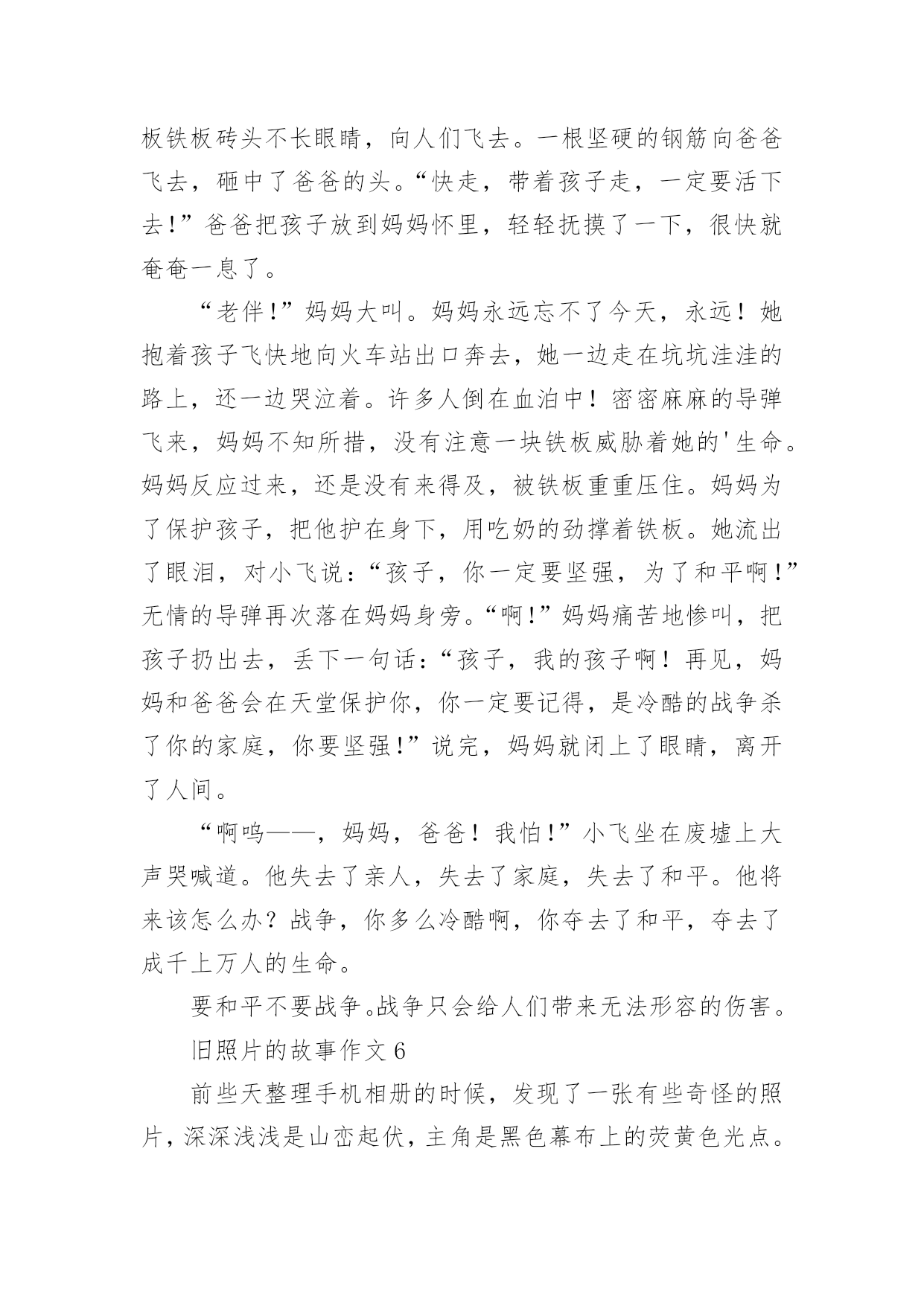 板铁板砖头不长眼睛，向人们飞去。一根坚硬的钢筋向爸爸飞去，砸中了爸爸的头。“快走，带着孩子走，一定要活下去!”爸爸把孩子放到妈妈怀里，轻轻抚摸了一下，很快就奄奄一息了。

“老伴!”妈妈大叫。妈妈永远忘不了今天，永远！她抱着孩子飞快地向火车站出口奔去，她一边走在坑坑洼洼的路上，还一边哭泣着。许多人倒在血泊中！密密麻麻的导弹飞来，妈妈不知所措，没有注意一块铁板威胁着她的'生命。妈妈反应过来，还是没有来得及，被铁板重重压住。妈妈为了保护孩子，把他护在身下，用吃奶的劲撑着铁板。她流出了眼泪，对小飞说：“孩子，你一定要坚强，为了和平啊!”无情的导弹再次落在妈妈身旁。“啊!”妈妈痛苦地惨叫，把孩子扔出去，丢下一句话：“孩子，我的孩子啊！再见，妈妈和爸爸会在天堂保护你，你一定要记得，是冷酷的战争杀了你的家庭，你要坚强!”说完，妈妈就闭上了眼睛，离开了人间。

“啊呜——，妈妈，爸爸！我怕!”小飞坐在废墟上大声哭喊道。他失去了亲人，失去了家庭，失去了和平。他将来该怎么办？战争，你多么冷酷啊，你夺去了和平，夺去了成千上万人的生命。

要和平不要战争。战争只会给人们带来无法形容的伤害。

旧照片的故事作文 6

前些天整理手机相册的时候，发现了一张有些奇怪的照片，深深浅浅是山峦起伏，主角是黑色幕布上的荧黄色光点。